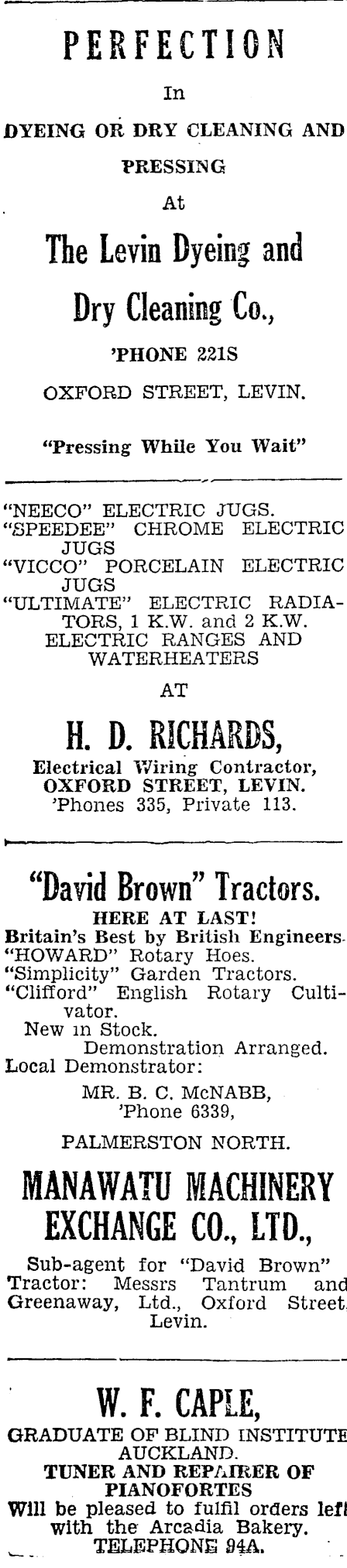 PERFECTION

In

DYEING OR DRY CLEANING AND PRESSING

At

The Levin Dyeing and Dry Cleaning Co.,

'PHONE 221S

OXFORD STREET, LEVIN.

"Pressing While You Wait"

"NEECO" ELECTRIC JUGS.
"SPEEDEE" CHROME ELECTRIC JUGS
"VICCO" PORCELAIN ELECTRIC JUGS
"ULTIMATE" ELECTRIC RADIATORS, 1 K.W. and 2 K.W.
ELECTRIC RANGES AND WATERHEATERS

AT

H. D. RICHARDS,

Electrical Wiring Contractor,
OXFORD STREET, LEVIN.
'Phones 335, Private 113.

"David Brown" Tractors.

HERE AT LAST!
Britain's Best by British Engineers.
"HOWARD" Rotary Hoes.
"Simplicity" Garden Tractors.
"Clifford" English Rotary Cultivator.
New in Stock.
Demonstration Arranged.
Local Demonstrator:

MR. B. C. McNABB,
'Phone 6339,

PALMERSTON NORTH.

MANAWATU MACHINERY EXCHANGE CO., LTD.,

Sub-agent for "David Brown" Tractor: Messrs Tantrum and Greenaway, Ltd., Oxford Street, Levin.

W. F. CAPLE,

GRADUATE OF BLIND INSTITUTE AUCKLAND.
TUNER AND REPAIRER OF PIANOFORTES
Will be pleased to fulfil orders left with the Arcadia Bakery.
TELEPHONE 94A.